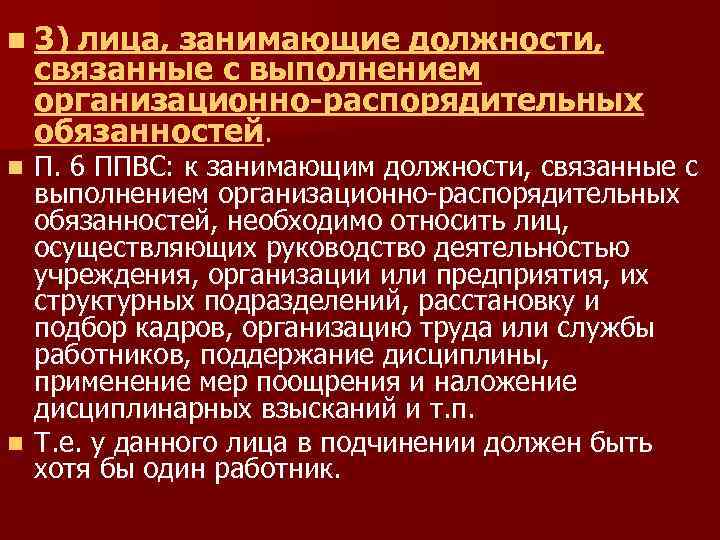 3) лица, занимающие должности, связанные с выполнением организационно-распорядительных обязанностей.

П. 6 ППВС: к занимающим должности, связанные с выполнением организационно-распорядительных обязанностей, необходимо относить лиц, осуществляющих руководство деятельностью учреждения, организации или предприятия, их структурных подразделений, расстановку и подбор кадров, организацию труда или службы работников, поддержание дисциплины, применение мер поощрения и наложение дисциплинарных взысканий и т.п.

Т.е. у данного лица в подчинении должен быть хотя бы один работник.